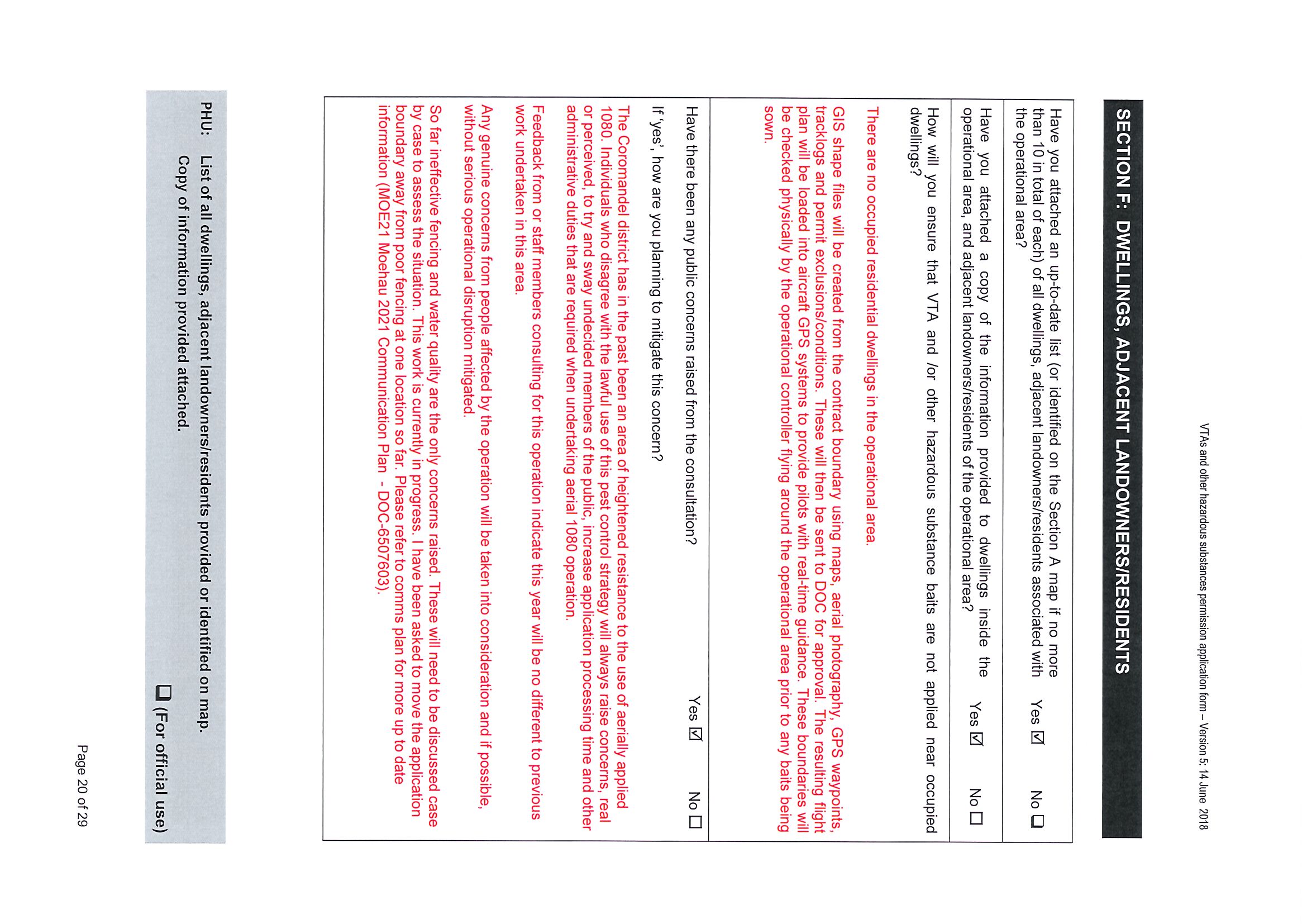 VTAs and other hazardous substances permission application form – Version 5: 14 June 2018

SECTION F: DWELLINGS, ADJACENT LANDOWNERS/RESIDENTS

Have you attached an up-to-date list (or identified on the Section A map if no more than 10 in total of each) of all dwellings, adjacent landowners/residents associated with the operational area? Yes ☑ No ☐

Have you attached a copy of the information provided to dwellings inside the operational area, and adjacent landowners/residents of the operational area? Yes ☑ No ☐

How will you ensure that VTA and /or other hazardous substance baits are not applied near occupied dwellings?

There are no occupied residential dwellings in the operational area.

GIS shape files will be created from the contract boundary using maps, aerial photography, GPS waypoints, tracklogs and permit exclusions/conditions. These will then be sent to DOC for approval. The resulting flight plan will be loaded into aircraft GPS systems to provide pilots with real-time guidance. These boundaries will be checked physically by the operational controller flying around the operational area prior to any baits being sown.

Have there been any public concerns raised from the consultation? Yes ☑ No ☐

If 'yes', how are you planning to mitigate this concern?

The Coromandel district has in the past been an area of heightened resistance to the use of aerially applied 1080. Individuals who disagree with the lawful use of this pest control strategy will always raise concerns, real or perceived, to try and sway undecided members of the public, increase application processing time and other administrative duties that are required when undertaking aerial 1080 operation.

Feedback from or staff members consulting for this operation indicate this year will be no different to previous work undertaken in this area.

Any genuine concerns from people affected by the operation will be taken into consideration and if possible, without serious operational disruption mitigated.

So far ineffective fencing and water quality are the only concerns raised. These will need to be discussed case by case to assess the situation. This work is currently in progress. I have been asked to move the application boundary away from poor fencing at one location so far. Please refer to comms plan for more up to date information (MOE21 Moehau 2021 Communication Plan - DOC-6507603).

PHU: List of all dwellings, adjacent landowners/residents provided or identified on map.
Copy of information provided attached. ☐ (For official use)

Page 20 of 29